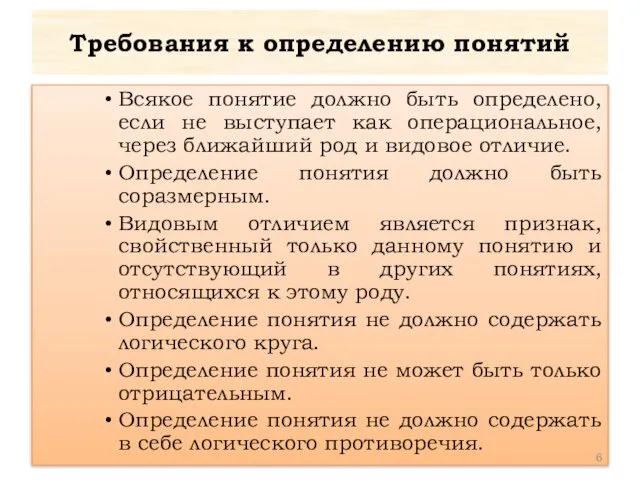 Требования к определению понятий

• Всякое понятие должно быть определено, если не выступает как операциональное, через ближайший род и видовое отличие.

• Определение понятия должно быть соразмерным.

• Видовым отличием является признак, свойственный только данному понятию и отсутствующий в других понятиях, относящихся к этому роду.

• Определение понятия не должно содержать логического круга.

• Определение понятия не может быть только отрицательным.

• Определение понятия не должно содержать в себе логического противоречия.

6